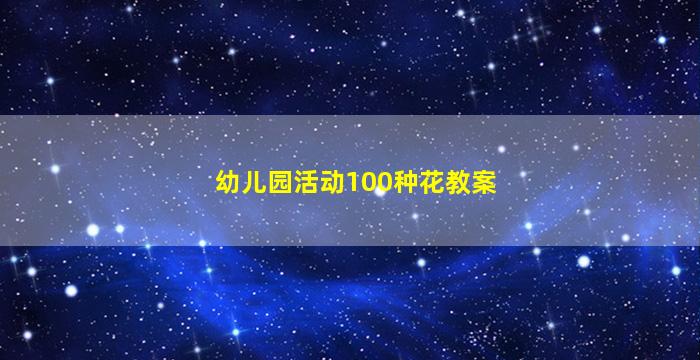 幼儿园活动100种花教案